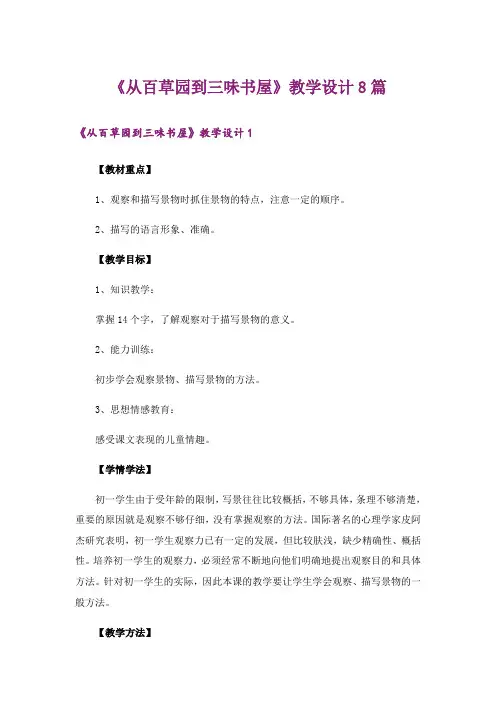 《从百草园到三味书屋》教学设计 8 篇

《从百草园到三味书屋》教学设计 1

【教材重点】

1、观察和描写景物时抓住景物的特点，注意一定的顺序。

2、描写的语言形象、准确。

【教学目标】

1、知识教学：

掌握 14 个字，了解观察对于描写景物的意义。

2、能力训练：

初步学会观察景物、描写景物的方法。

3、思想情感教育：

感受课文表现的儿童情趣。

【学情学法】

初一学生由于受年龄的限制，写景往往比较概括，不够具体，条理不够清楚，重要的原因就是观察不够仔细，没有掌握观察的方法。国际著名的心理学家皮阿杰研究表明，初一学生观察力已有一定的发展，但比较肤浅，缺少精确性、概括性。培养初一学生的观察力，必须经常不断地向他们明确地提出观察目的和具体方法。针对初一学生的实际，因此本课的教学要让学生学会观察、描写景物的一般方法。

【教学方法】